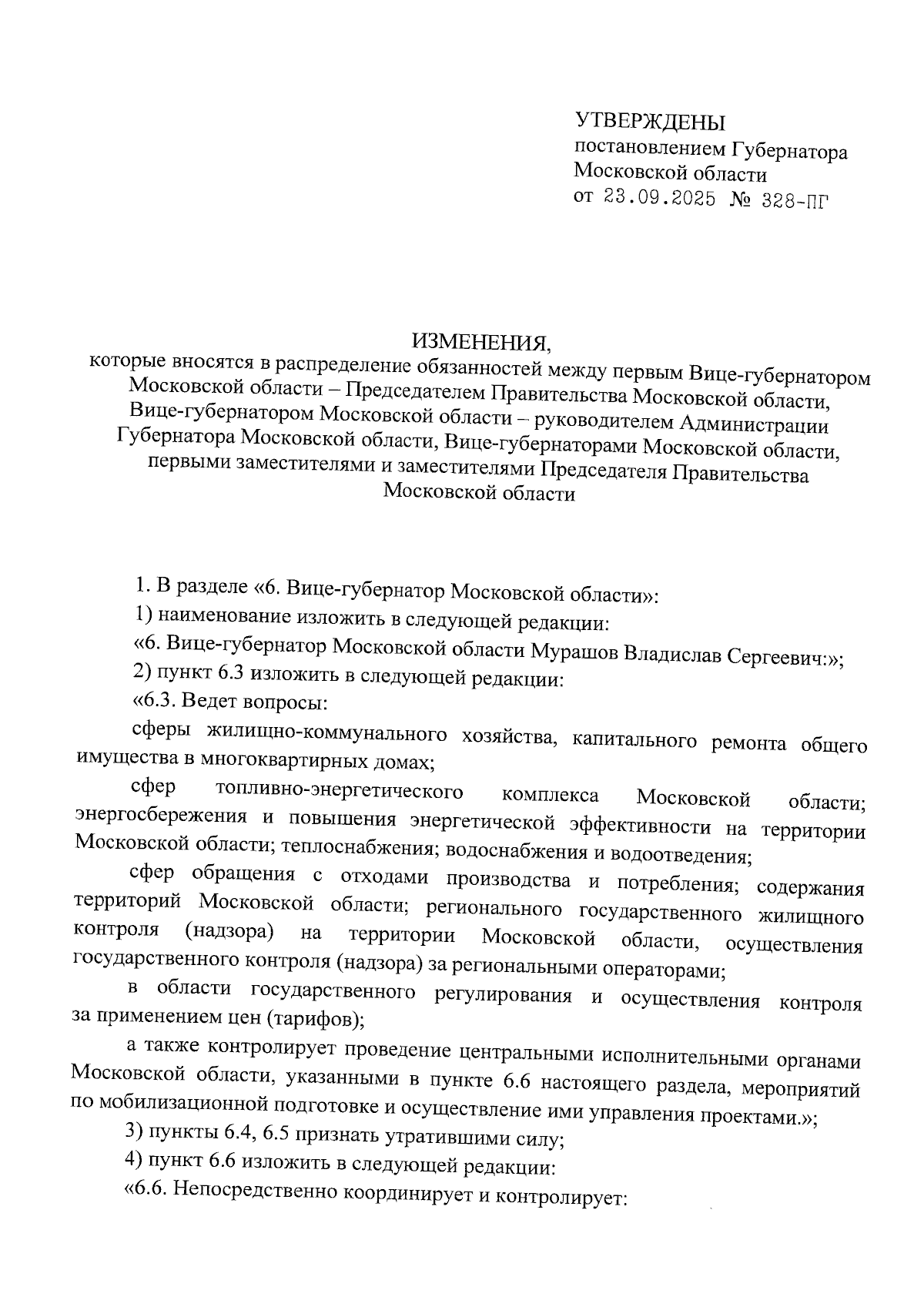 УТВЕРЖДЕНЫ
постановлением Губернатора
Московской области
от 23.09.2025 № 328-ПГ

ИЗМЕНЕНИЯ,
которые вносятся в распределение обязанностей между первым Вице-губернатором Московской области – Председателем Правительства Московской области, Вице-губернатором Московской области – руководителем Администрации Губернатора Московской области, Вице-губернаторами Московской области, первыми заместителями и заместителями Председателя Правительства Московской области

1. В разделе «6. Вице-губернатор Московской области»:

1) наименование изложить в следующей редакции:

«6. Вице-губернатор Московской области Мурашов Владислав Сергеевич:»;

2) пункт 6.3 изложить в следующей редакции:

«6.3. Ведет вопросы:

сферы жилищно-коммунального хозяйства, капитального ремонта общего имущества в многоквартирных домах;

сфер топливно-энергетического комплекса Московской области; энергосбережения и повышения энергетической эффективности на территории Московской области; теплоснабжения; водоснабжения и водоотведения;

сфер обращения с отходами производства и потребления; содержания территорий Московской области; регионального государственного жилищного контроля (надзора) на территории Московской области, осуществления государственного контроля (надзора) за региональными операторами;

в области государственного регулирования и осуществления контроля за применением цен (тарифов);

а также контролирует проведение центральными исполнительными органами Московской области, указанными в пункте 6.6 настоящего раздела, мероприятий по мобилизационной подготовке и осуществление ими управления проектами.»;

3) пункты 6.4, 6.5 признать утратившими силу;

4) пункт 6.6 изложить в следующей редакции:

«6.6. Непосредственно координирует и контролирует: